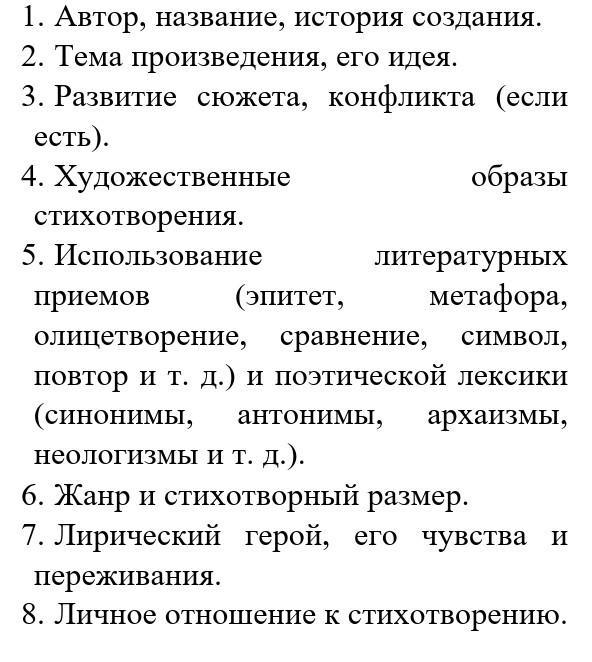 1. Автор, название, история создания.
2. Тема произведения, его идея.
3. Развитие сюжета, конфликта (если есть).
4. Художественные образы стихотворения.
5. Использование литературных приемов (эпитет, метафора, олицетворение, сравнение, символ, повтор и т. д.) и поэтической лексики (синонимы, антонимы, архаизмы, неологизмы и т. д.).
6. Жанр и стихотворный размер.
7. Лирический герой, его чувства и переживания.
8. Личное отношение к стихотворению.